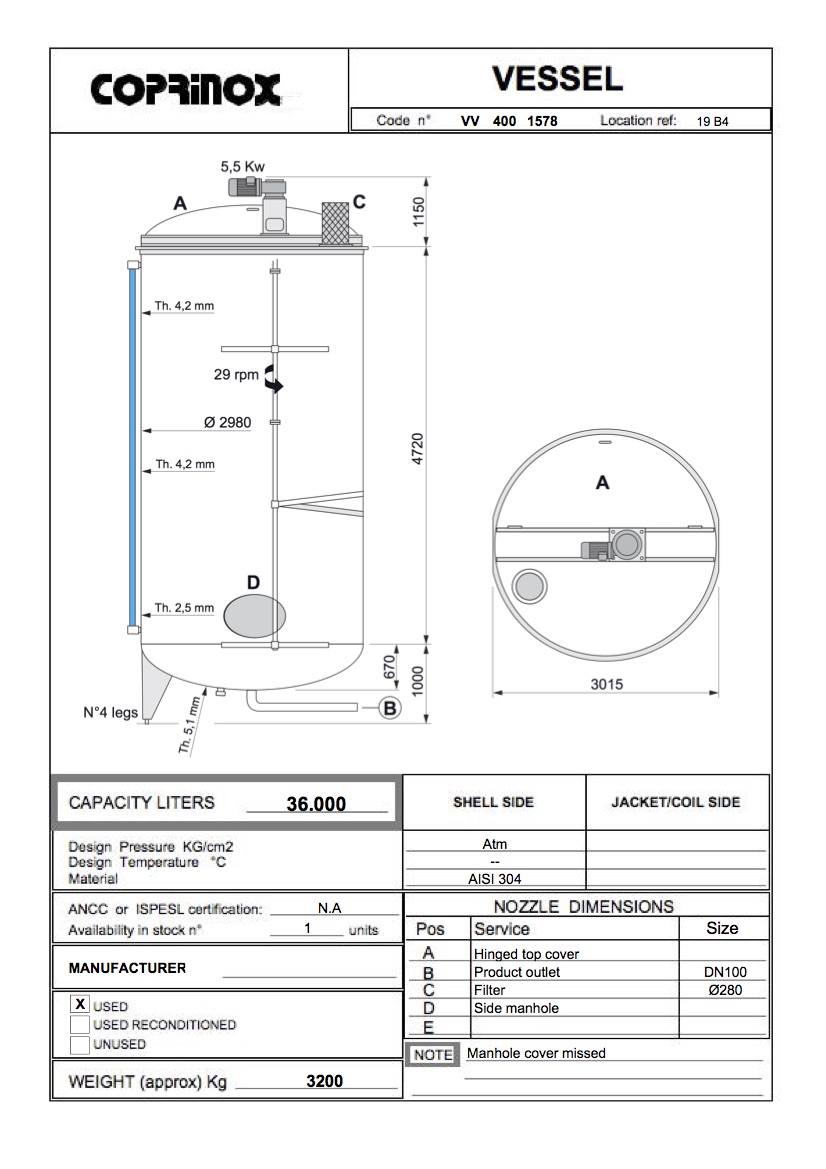 COPRINOX

VESSEL

Code n° VV 400 1578 Location ref: 19 B4

5,5 Kw
A
C
1150
Th. 4,2 mm
29 rpm
Ø 2980
Th. 4,2 mm
4720
D
Th. 2,5 mm
670
1000
N°4 legs
Th. 5,1 mm
B
A
3015

CAPACITY LITERS 36.000

| | SHELL SIDE | JACKET/COIL SIDE |
|---|---|---|
| Design Pressure KG/cm2 | Atm | |
| Design Temperature °C | -- | |
| Material | AISI 304 | |

ANCC or ISPESL certification: N.A
Availability in stock n° 1 units

MANUFACTURER

X USED
USED RECONDITIONED
UNUSED

WEIGHT (approx) Kg 3200

NOZZLE DIMENSIONS

| Pos | Service | Size |
|---|---|---|
| A | Hinged top cover | |
| B | Product outlet | DN100 |
| C | Filter | Ø280 |
| D | Side manhole | |
| E | | |

NOTE Manhole cover missed